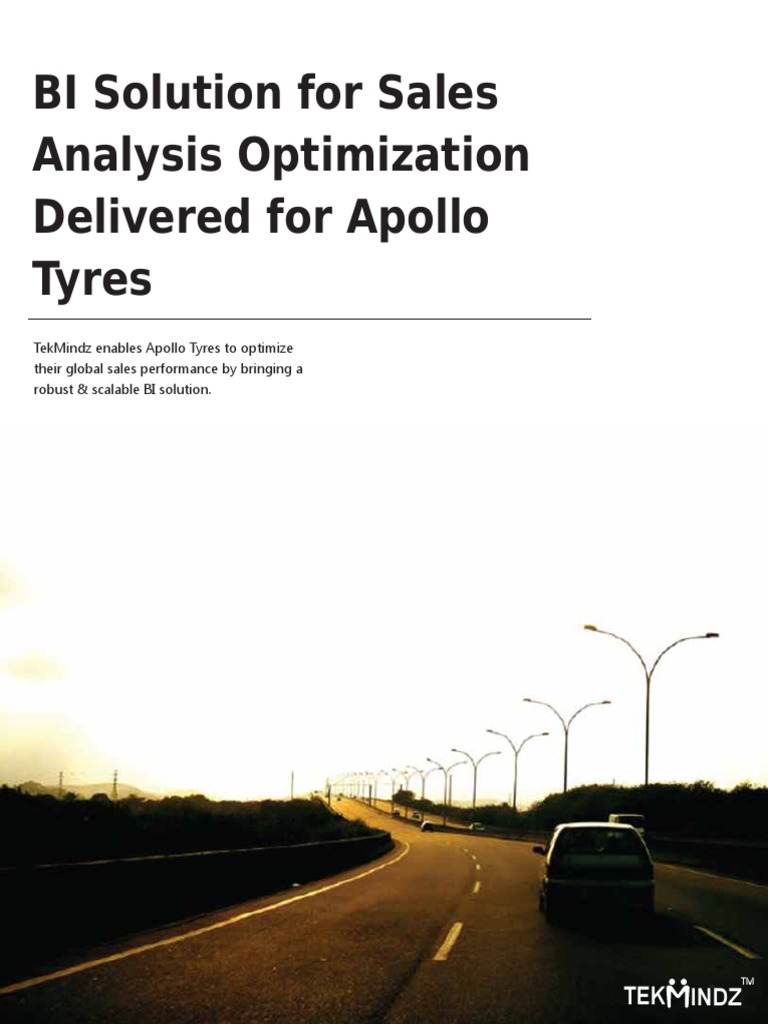 BI Solution for Sales Analysis Optimization Delivered for Apollo Tyres

TekMindz enables Apollo Tyres to optimize their global sales performance by bringing a robust & scalable BI solution.

TEKMINDZ™